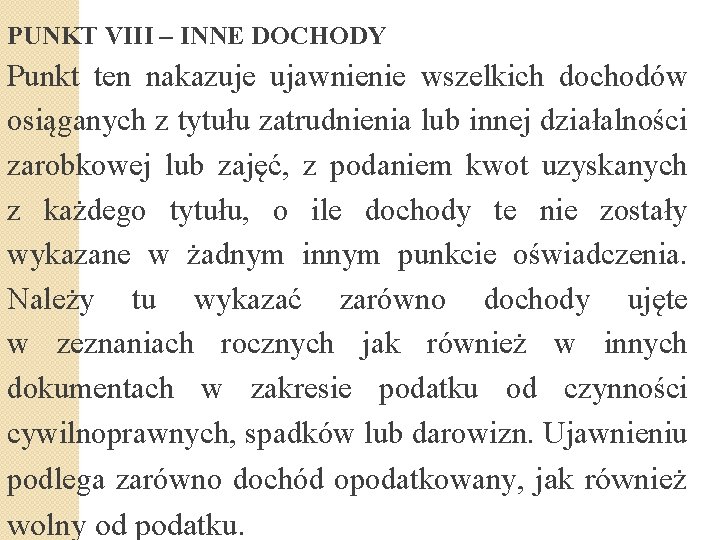 PUNKT VIII – INNE DOCHODY

Punkt ten nakazuje ujawnienie wszelkich dochodów osiąganych z tytułu zatrudnienia lub innej działalności zarobkowej lub zajęć, z podaniem kwot uzyskanych z każdego tytułu, o ile dochody te nie zostały wykazane w żadnym innym punkcie oświadczenia. Należy tu wykazać zarówno dochody ujęte w zeznaniach rocznych jak również w innych dokumentach w zakresie podatku od czynności cywilnoprawnych, spadków lub darowizn. Ujawnieniu podlega zarówno dochód opodatkowany, jak również wolny od podatku.